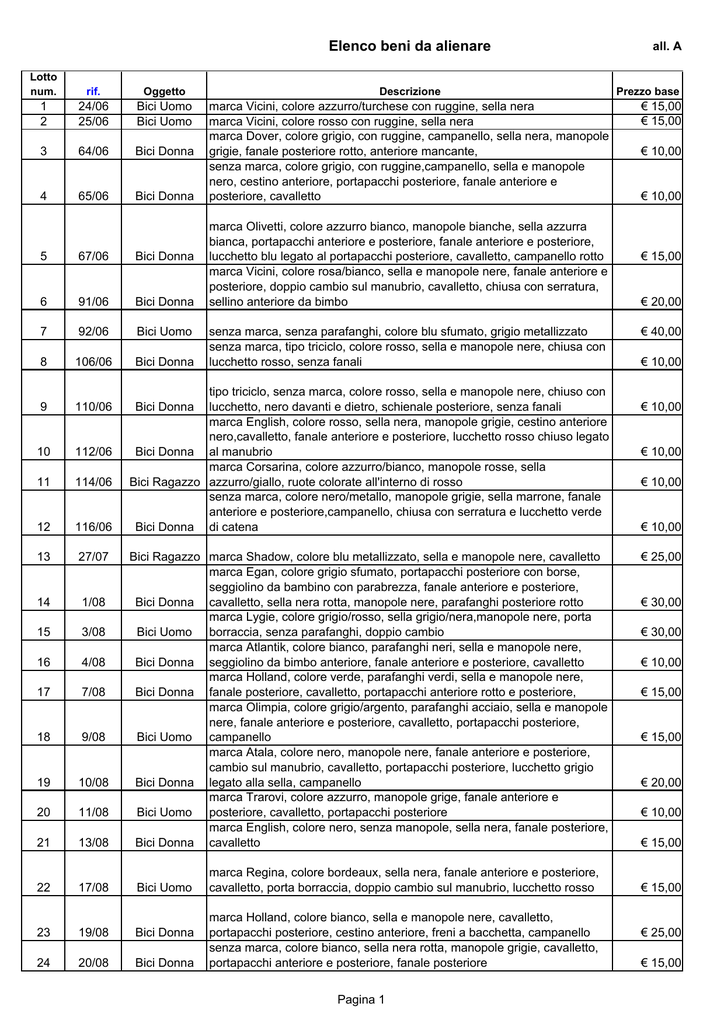 Elenco beni da alienare

all. A

| Lotto num. | rif. | Oggetto | Descrizione | Prezzo base |
|---|---|---|---|---|
| 1 | 24/06 | Bici Uomo | marca Vicini, colore azzurro/turchese con ruggine, sella nera | € 15,00 |
| 2 | 25/06 | Bici Uomo | marca Vicini, colore rosso con ruggine, sella nera | € 15,00 |
| 3 | 64/06 | Bici Donna | marca Dover, colore grigio, con ruggine, campanello, sella nera, manopole grigie, fanale posteriore rotto, anteriore mancante, | € 10,00 |
| 4 | 65/06 | Bici Donna | senza marca, colore grigio, con ruggine,campanello, sella e manopole nero, cestino anteriore, portapacchi posteriore, fanale anteriore e posteriore, cavalletto | € 10,00 |
| 5 | 67/06 | Bici Donna | marca Olivetti, colore azzurro bianco, manopole bianche, sella azzurra bianca, portapacchi anteriore e posteriore, fanale anteriore e posteriore, lucchetto blu legato al portapacchi posteriore, cavalletto, campanello rotto | € 15,00 |
| 6 | 91/06 | Bici Donna | marca Vicini, colore rosa/bianco, sella e manopole nere, fanale anteriore e posteriore, doppio cambio sul manubrio, cavalletto, chiusa con serratura, sellino anteriore da bimbo | € 20,00 |
| 7 | 92/06 | Bici Uomo | senza marca, senza parafanghi, colore blu sfumato, grigio metallizzato | € 40,00 |
| 8 | 106/06 | Bici Donna | senza marca, tipo triciclo, colore rosso, sella e manopole nere, chiusa con lucchetto rosso, senza fanali | € 10,00 |
| 9 | 110/06 | Bici Donna | tipo triciclo, senza marca, colore rosso, sella e manopole nere, chiuso con lucchetto, nero davanti e dietro, schienale posteriore, senza fanali | € 10,00 |
| 10 | 112/06 | Bici Donna | marca English, colore rosso, sella nera, manopole grigie, cestino anteriore nero,cavalletto, fanale anteriore e posteriore, lucchetto rosso chiuso legato al manubrio | € 10,00 |
| 11 | 114/06 | Bici Ragazzo | marca Corsarina, colore azzurro/bianco, manopole rosse, sella azzurro/giallo, ruote colorate all'interno di rosso | € 10,00 |
| 12 | 116/06 | Bici Donna | senza marca, colore nero/metallo, manopole grigie, sella marrone, fanale anteriore e posteriore,campanello, chiusa con serratura e lucchetto verde di catena | € 10,00 |
| 13 | 27/07 | Bici Ragazzo | marca Shadow, colore blu metallizzato, sella e manopole nere, cavalletto | € 25,00 |
| 14 | 1/08 | Bici Donna | marca Egan, colore grigio sfumato, portapacchi posteriore con borse, seggiolino da bambino con parabrezza, fanale anteriore e posteriore, cavalletto, sella nera rotta, manopole nere, parafanghi posteriore rotto | € 30,00 |
| 15 | 3/08 | Bici Uomo | marca Lygie, colore grigio/rosso, sella grigio/nera,manopole nere, porta borraccia, senza parafanghi, doppio cambio | € 30,00 |
| 16 | 4/08 | Bici Donna | marca Atlantik, colore bianco, parafanghi neri, sella e manopole nere, seggiolino da bimbo anteriore, fanale anteriore e posteriore, cavalletto | € 10,00 |
| 17 | 7/08 | Bici Donna | marca Holland, colore verde, parafanghi verdi, sella e manopole nere, fanale posteriore, cavalletto, portapacchi anteriore rotto e posteriore, | € 15,00 |
| 18 | 9/08 | Bici Uomo | marca Olimpia, colore grigio/argento, parafanghi acciaio, sella e manopole nere, fanale anteriore e posteriore, cavalletto, portapacchi posteriore, campanello | € 15,00 |
| 19 | 10/08 | Bici Donna | marca Atala, colore nero, manopole nere, fanale anteriore e posteriore, cambio sul manubrio, cavalletto, portapacchi posteriore, lucchetto grigio legato alla sella, campanello | € 20,00 |
| 20 | 11/08 | Bici Uomo | marca Trarovi, colore azzurro, manopole grige, fanale anteriore e posteriore, cavalletto, portapacchi posteriore | € 10,00 |
| 21 | 13/08 | Bici Donna | marca English, colore nero, senza manopole, sella nera, fanale posteriore, cavalletto | € 15,00 |
| 22 | 17/08 | Bici Uomo | marca Regina, colore bordeaux, sella nera, fanale anteriore e posteriore, cavalletto, porta borraccia, doppio cambio sul manubrio, lucchetto rosso | € 15,00 |
| 23 | 19/08 | Bici Donna | marca Holland, colore bianco, sella e manopole nere, cavalletto, portapacchi posteriore, cestino anteriore, freni a bacchetta, campanello | € 25,00 |
| 24 | 20/08 | Bici Donna | senza marca, colore bianco, sella nera rotta, manopole grigie, cavalletto, portapacchi anteriore e posteriore, fanale posteriore | € 15,00 |

Pagina 1